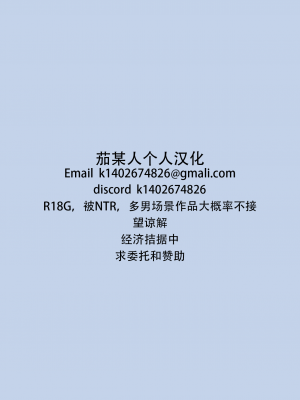 茄某人个人汉化
Email k1402674826@gmali.com
discord k1402674826
R18G，被NTR，多男场景作品大概率不接
望谅解
经济拮据中
求委托和赞助